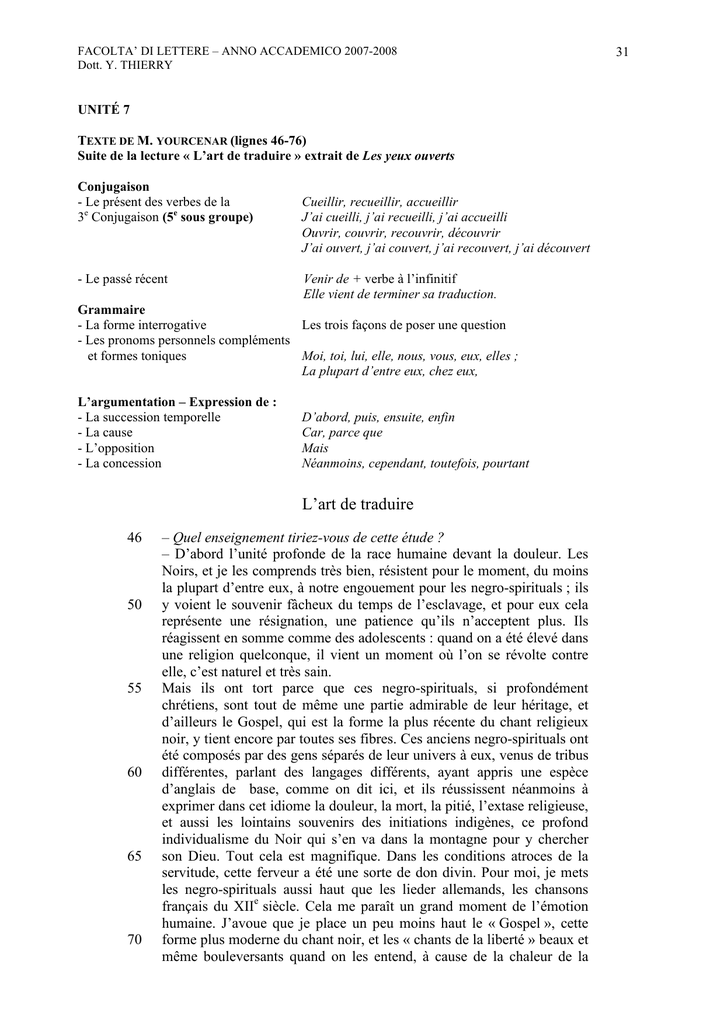 FACOLTA' DI LETTERE – ANNO ACCADEMICO 2007-2008
Dott. Y. THIERRY

31

UNITÉ 7

TEXTE DE M. YOURCENAR (lignes 46-76)
Suite de la lecture « L'art de traduire » extrait de Les yeux ouverts

Conjugaison
- Le présent des verbes de la 3$^{e}$ Conjugaison (5$^{e}$ sous groupe)
Cueillir, recueillir, accueillir
J'ai cueilli, j'ai recueilli, j'ai accueilli
Ouvrir, couvrir, recouvrir, découvrir
J'ai ouvert, j'ai couvert, j'ai recouvert, j'ai découvert

- Le passé récent
Venir de + verbe à l'infinitif
Elle vient de terminer sa traduction.

Grammaire
- La forme interrogative
Les trois façons de poser une question
- Les pronoms personnels compléments et formes toniques
Moi, toi, lui, elle, nous, vous, eux, elles ;
La plupart d'entre eux, chez eux,

L'argumentation – Expression de :
- La succession temporelle
D'abord, puis, ensuite, enfin
- La cause
Car, parce que
- L'opposition
Mais
- La concession
Néanmoins, cependant, toutefois, pourtant

L'art de traduire

46 – Quel enseignement tiriez-vous de cette étude ?

– D'abord l'unité profonde de la race humaine devant la douleur. Les Noirs, et je les comprends très bien, résistent pour le moment, du moins la plupart d'entre eux, à notre engouement pour les negro-spirituals ; ils 50 y voient le souvenir fâcheux du temps de l'esclavage, et pour eux cela représente une résignation, une patience qu'ils n'acceptent plus. Ils réagissent en somme comme des adolescents : quand on a été élevé dans une religion quelconque, il vient un moment où l'on se révolte contre elle, c'est naturel et très sain.

55 Mais ils ont tort parce que ces negro-spirituals, si profondément chrétiens, sont tout de même une partie admirable de leur héritage, et d'ailleurs le Gospel, qui est la forme la plus récente du chant religieux noir, y tient encore par toutes ses fibres. Ces anciens negro-spirituals ont été composés par des gens séparés de leur univers à eux, venus de tribus 60 différentes, parlant des langages différents, ayant appris une espèce d'anglais de base, comme on dit ici, et ils réussissent néanmoins à exprimer dans cet idiome la douleur, la mort, la pitié, l'extase religieuse, et aussi les lointains souvenirs des initiations indigènes, ce profond individualisme du Noir qui s'en va dans la montagne pour y chercher 65 son Dieu. Tout cela est magnifique. Dans les conditions atroces de la servitude, cette ferveur a été une sorte de don divin. Pour moi, je mets les negro-spirituals aussi haut que les lieder allemands, les chansons français du XII$^{e}$ siècle. Cela me paraît un grand moment de l'émotion humaine. J'avoue que je place un peu moins haut le « Gospel », cette 70 forme plus moderne du chant noir, et les « chants de la liberté » beaux et même bouleversants quand on les entend, à cause de la chaleur de la